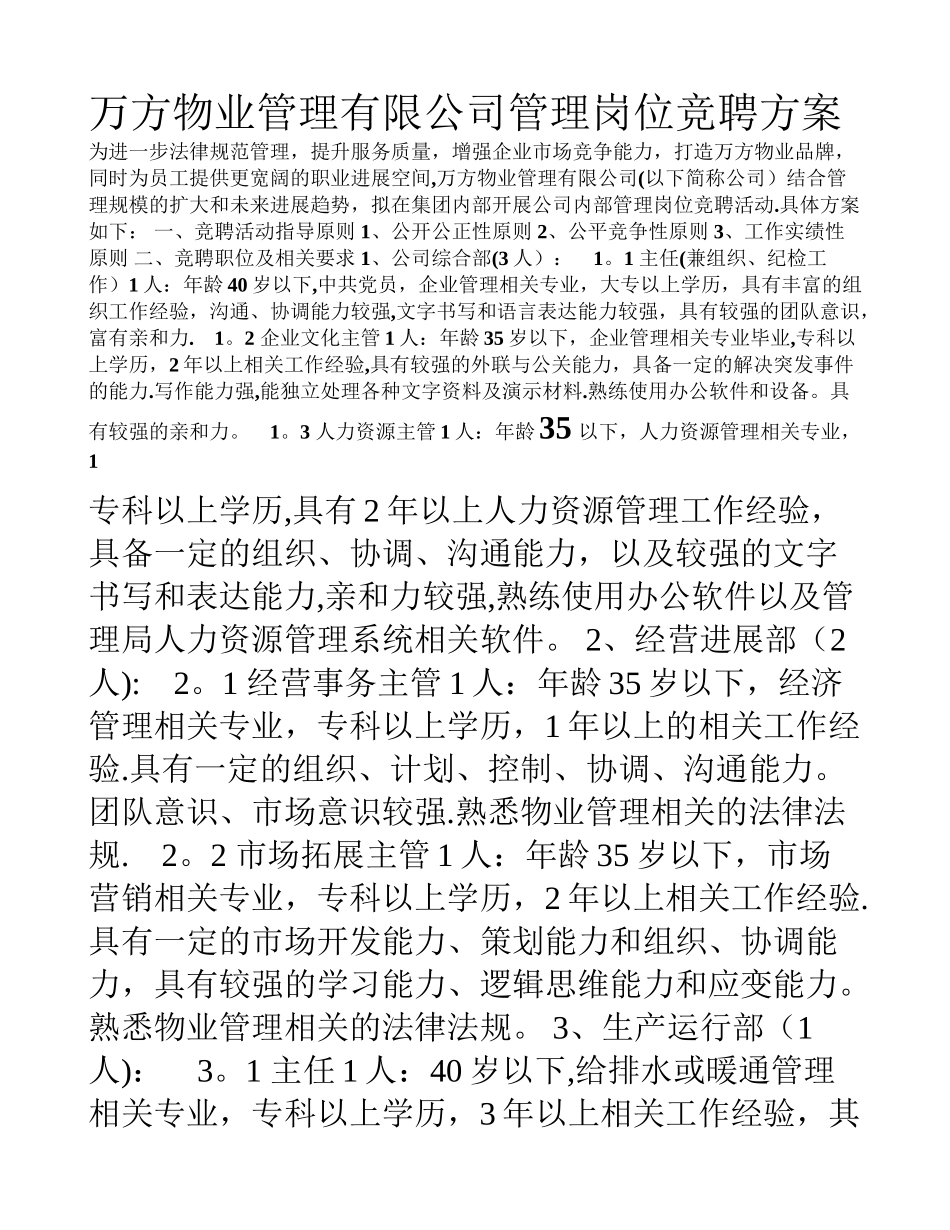 万方物业管理有限公司管理岗位竞聘方案

为进一步法律规范管理，提升服务质量，增强企业市场竞争能力，打造万方物业品牌，同时为员工提供更宽阔的职业进展空间,万方物业管理有限公司(以下简称公司）结合管理规模的扩大和未来进展趋势，拟在集团内部开展公司内部管理岗位竞聘活动.具体方案如下： 一、竞聘活动指导原则 1、公开公正性原则 2、公平竞争性原则 3、工作实绩性原则 二、竞聘职位及相关要求 1、公司综合部(3 人）： 1。1 主任(兼组织、纪检工作）1 人：年龄 40 岁以下,中共党员，企业管理相关专业，大专以上学历，具有丰富的组织工作经验，沟通、协调能力较强,文字书写和语言表达能力较强，具有较强的团队意识，富有亲和力. 1。2 企业文化主管 1 人：年龄 35 岁以下，企业管理相关专业毕业,专科以上学历，2 年以上相关工作经验,具有较强的外联与公关能力，具备一定的解决突发事件的能力.写作能力强,能独立处理各种文字资料及演示材料.熟练使用办公软件和设备。具有较强的亲和力。 1。3 人力资源主管 1 人：年龄 35 以下，人力资源管理相关专业，

1

专科以上学历,具有 2 年以上人力资源管理工作经验，具备一定的组织、协调、沟通能力，以及较强的文字书写和表达能力,亲和力较强,熟练使用办公软件以及管理局人力资源管理系统相关软件。 2、经营进展部（2 人): 2。1 经营事务主管 1 人：年龄 35 岁以下，经济管理相关专业，专科以上学历，1 年以上的相关工作经验.具有一定的组织、计划、控制、协调、沟通能力。团队意识、市场意识较强.熟悉物业管理相关的法律法规. 2。2 市场拓展主管 1 人：年龄 35 岁以下，市场营销相关专业，专科以上学历，2 年以上相关工作经验.具有一定的市场开发能力、策划能力和组织、协调能力，具有较强的学习能力、逻辑思维能力和应变能力。熟悉物业管理相关的法律法规。 3、生产运行部（1 人): 3。1 主任 1 人：40 岁以下,给排水或暖通管理相关专业，专科以上学历，3 年以上相关工作经验，其